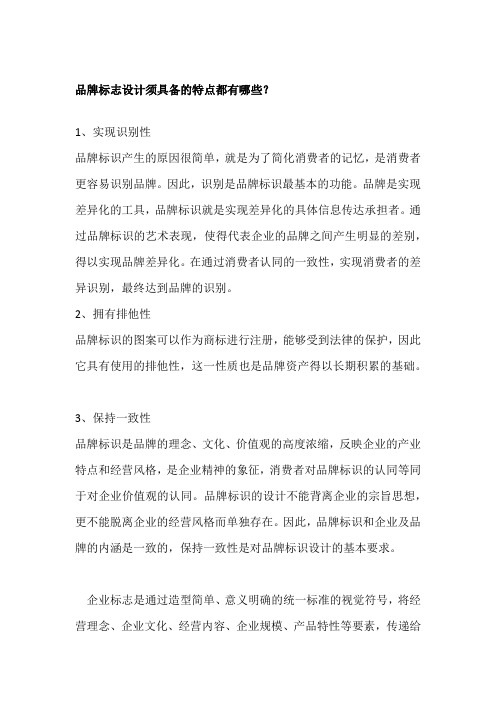 品牌标志设计须具备的特点都有哪些?

1、实现识别性

品牌标识产生的原因很简单，就是为了简化消费者的记忆，是消费者更容易识别品牌。因此，识别是品牌标识最基本的功能。品牌是实现差异化的工具，品牌标识就是实现差异化的具体信息传达承担者。通过品牌标识的艺术表现，使得代表企业的品牌之间产生明显的差别，得以实现品牌差异化。在通过消费者认同的一致性，实现消费者的差异识别，最终达到品牌的识别。

2、拥有排他性

品牌标识的图案可以作为商标进行注册，能够受到法律的保护，因此它具有使用的排他性，这一性质也是品牌资产得以长期积累的基础。

3、保持一致性

品牌标识是品牌的理念、文化、价值观的高度浓缩，反映企业的产业特点和经营风格，是企业精神的象征，消费者对品牌标识的认同等同于对企业价值观的认同。品牌标识的设计不能背离企业的宗旨思想，更不能脱离企业的经营风格而单独存在。因此，品牌标识和企业及品牌的内涵是一致的，保持一致性是对品牌标识设计的基本要求。

企业标志是通过造型简单、意义明确的统一标准的视觉符号，将经营理念、企业文化、经营内容、企业规模、产品特性等要素，传递给